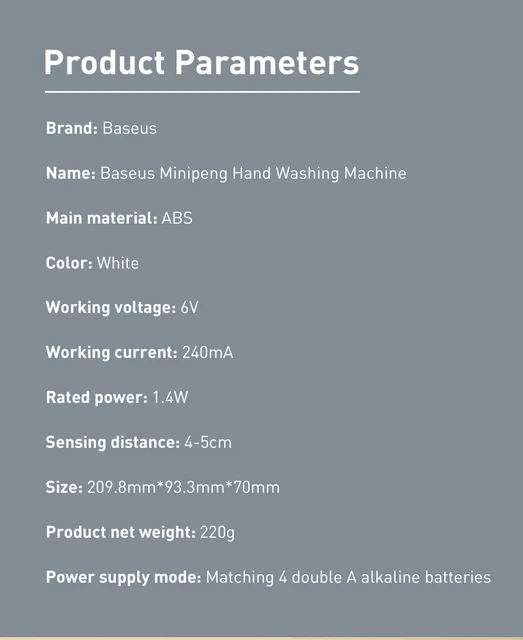 Product Parameters

Brand: Baseus

Name: Baseus Minipeng Hand Washing Machine

Main material: ABS

Color: White

Working voltage: 6V

Working current: 240mA

Rated power: 1.4W

Sensing distance: 4-5cm

Size: 209.8mm*93.3mm*70mm

Product net weight: 220g

Power supply mode: Matching 4 double A alkaline batteries